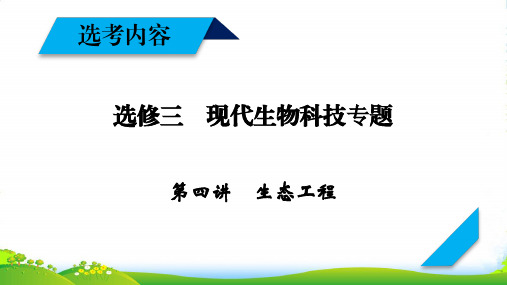 选考内容

选修三　现代生物科技专题

第四讲　生态工程